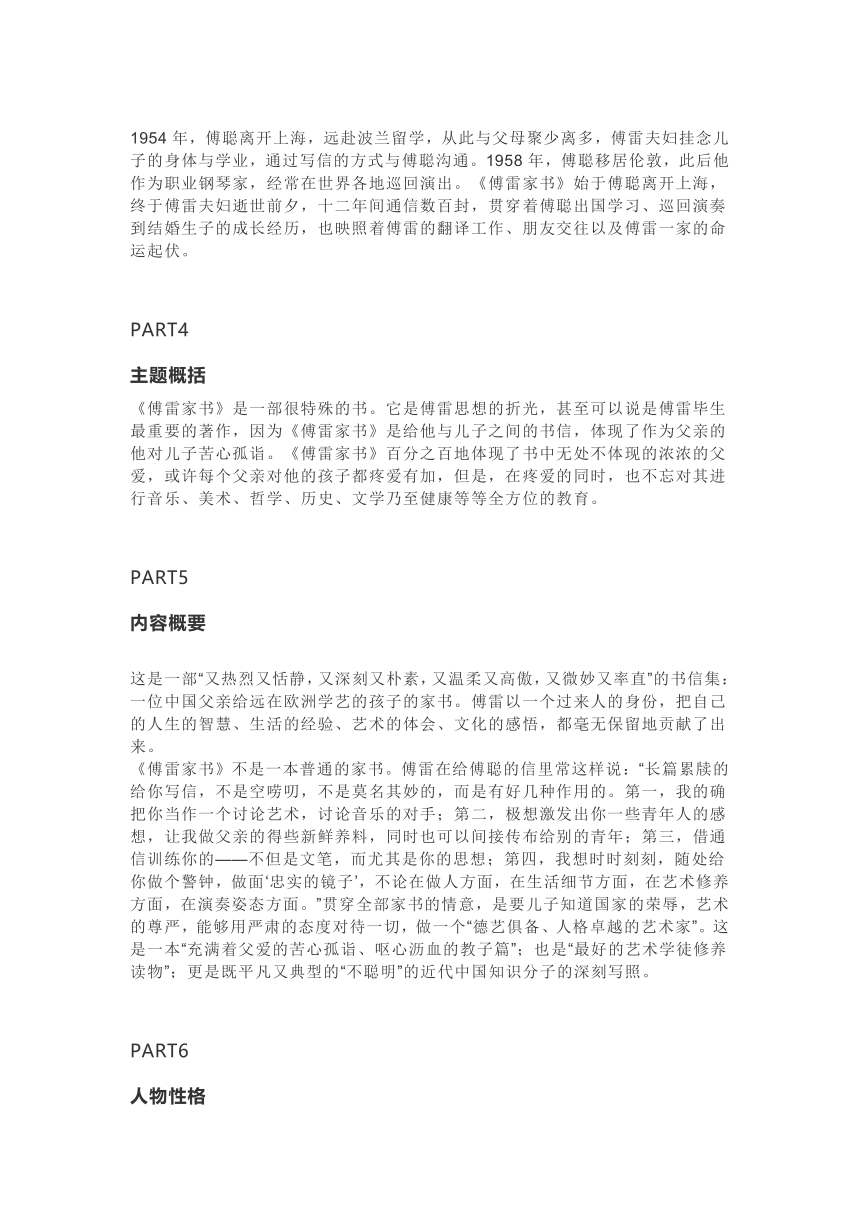 1954 年，傅聪离开上海，远赴波兰留学，从此与父母聚少离多，傅雷夫妇挂念儿子的身体与学业，通过写信的方式与傅聪沟通。1958 年，傅聪移居伦敦，此后他作为职业钢琴家，经常在世界各地巡回演出。《傅雷家书》始于傅聪离开上海，终于傅雷夫妇逝世前夕，十二年间通信数百封，贯穿着傅聪出国学习、巡回演奏到结婚生子的成长经历，也映照着傅雷的翻译工作、朋友交往以及傅雷一家的命运起伏。

PART4

主题概括

《傅雷家书》是一部很特殊的书。它是傅雷思想的折光，甚至可以说是傅雷毕生最重要的著作，因为《傅雷家书》是给他与儿子之间的书信，体现了作为父亲的他对儿子苦心孤诣。《傅雷家书》百分之百地体现了书中无处不体现的浓浓的父爱，或许每个父亲对他的孩子都疼爱有加，但是，在疼爱的同时，也不忘对其进行音乐、美术、哲学、历史、文学乃至健康等等全方位的教育。

PART5

内容概要

这是一部“又热烈又恬静，又深刻又朴素，又温柔又高傲，又微妙又率直”的书信集：一位中国父亲给远在欧洲学艺的孩子的家书。傅雷以一个过来人的身份，把自己的人生的智慧、生活的经验、艺术的体会、文化的感悟，都毫无保留地贡献了出来。
《傅雷家书》不是一本普通的家书。傅雷在给傅聪的信里常这样说：“长篇累牍的给你写信，不是空唠叨，不是莫名其妙的，而是有好几种作用的。第一，我的确把你当作一个讨论艺术，讨论音乐的对手；第二，极想激发出你一些青年人的感想，让我做父亲的得些新鲜养料，同时也可以间接传布给别的青年；第三，借通信训练你的——不但是文笔，而尤其是你的思想；第四，我想时时刻刻，随处给你做个警钟，做面‘忠实的镜子’，不论在做人方面，在生活细节方面，在艺术修养方面，在演奏姿态方面。”贯穿全部家书的情意，是要儿子知道国家的荣辱，艺术的尊严，能够用严肃的态度对待一切，做一个“德艺俱备、人格卓越的艺术家”。这是一本“充满着父爱的苦心孤诣、呕心沥血的教子篇”；也是“最好的艺术学徒修养读物”；更是既平凡又典型的“不聪明”的近代中国知识分子的深刻写照。

PART6

人物性格